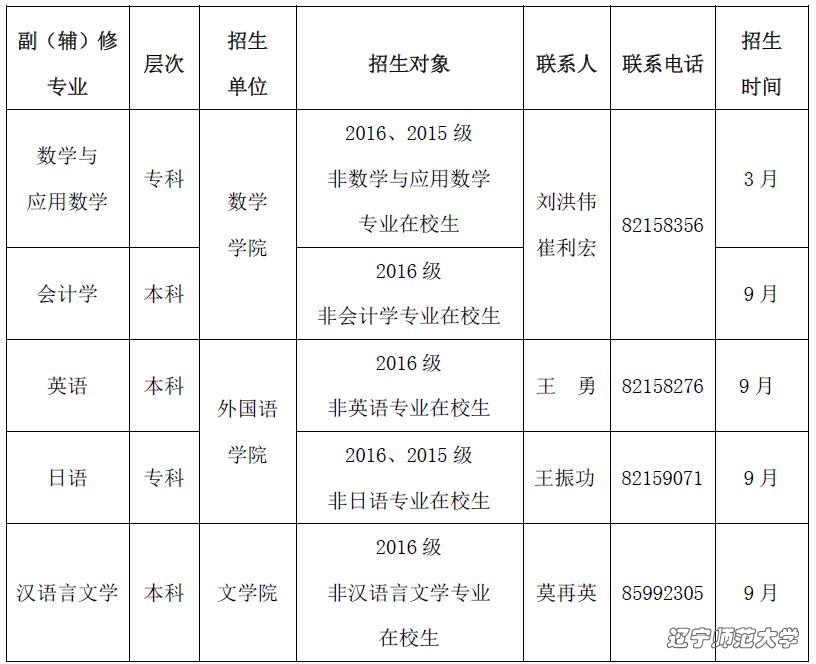 | 副（辅）修专业 | 层次 | 招生单位 | 招生对象 | 联系人 | 联系电话 | 招生时间 |
|---|---|---|---|---|---|---|
| 数学与应用数学 | 专科 | 数学学院 | 2016、2015 级 非数学与应用数学专业在校生 | 刘洪伟 崔利宏 | 82158356 | 3 月 |
| 会计学 | 本科 | 数学学院 | 2016 级 非会计学专业在校生 | 刘洪伟 崔利宏 | 82158356 | 9 月 |
| 英语 | 本科 | 外国语学院 | 2016 级 非英语专业在校生 | 王 勇 | 82158276 | 9 月 |
| 日语 | 专科 | 外国语学院 | 2016、2015 级 非日语专业在校生 | 王振功 | 82159071 | 9 月 |
| 汉语言文学 | 本科 | 文学院 | 2016 级 非汉语言文学专业在校生 | 莫再英 | 85992305 | 9 月 |

辽宁师范大学